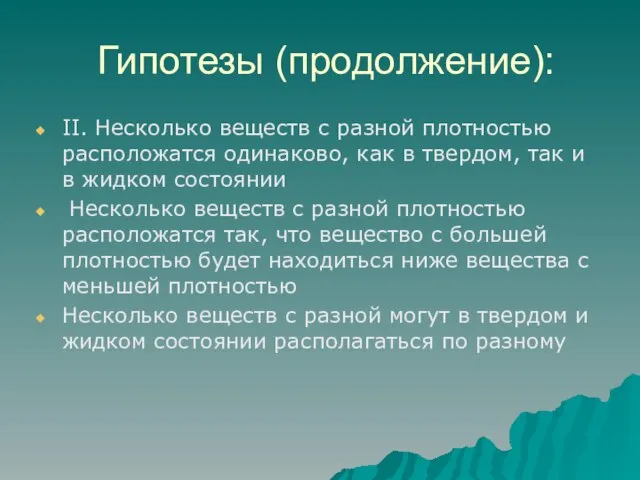 Гипотезы (продолжение):

II. Несколько веществ с разной плотностью расположатся одинаково, как в твердом, так и в жидком состоянии

Несколько веществ с разной плотностью расположатся так, что вещество с большей плотностью будет находиться ниже вещества с меньшей плотностью

Несколько веществ с разной могут в твердом и жидком состоянии располагаться по разному